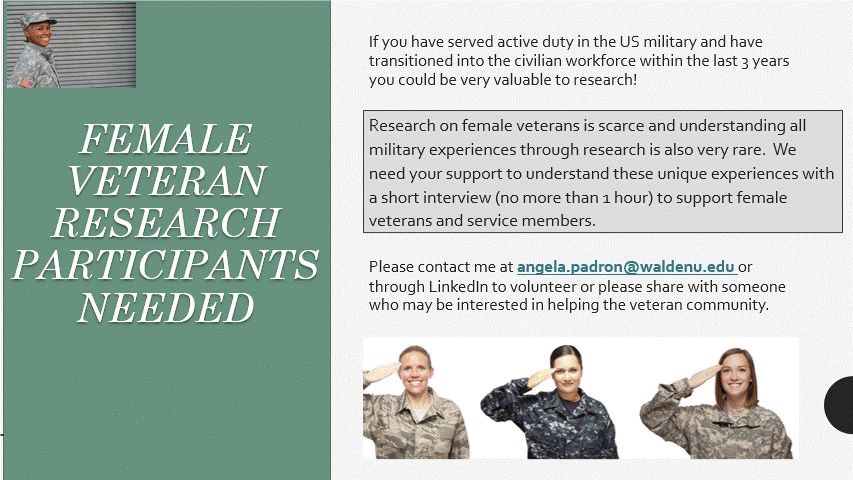 FEMALE VETERAN RESEARCH PARTICIPANTS NEEDED

If you have served active duty in the US military and have transitioned into the civilian workforce within the last 3 years you could be very valuable to research!

Research on female veterans is scarce and understanding all military experiences through research is also very rare. We need your support to understand these unique experiences with a short interview (no more than 1 hour) to support female veterans and service members.

Please contact me at angela.padron@waldenu.edu or through LinkedIn to volunteer or please share with someone who may be interested in helping the veteran community.